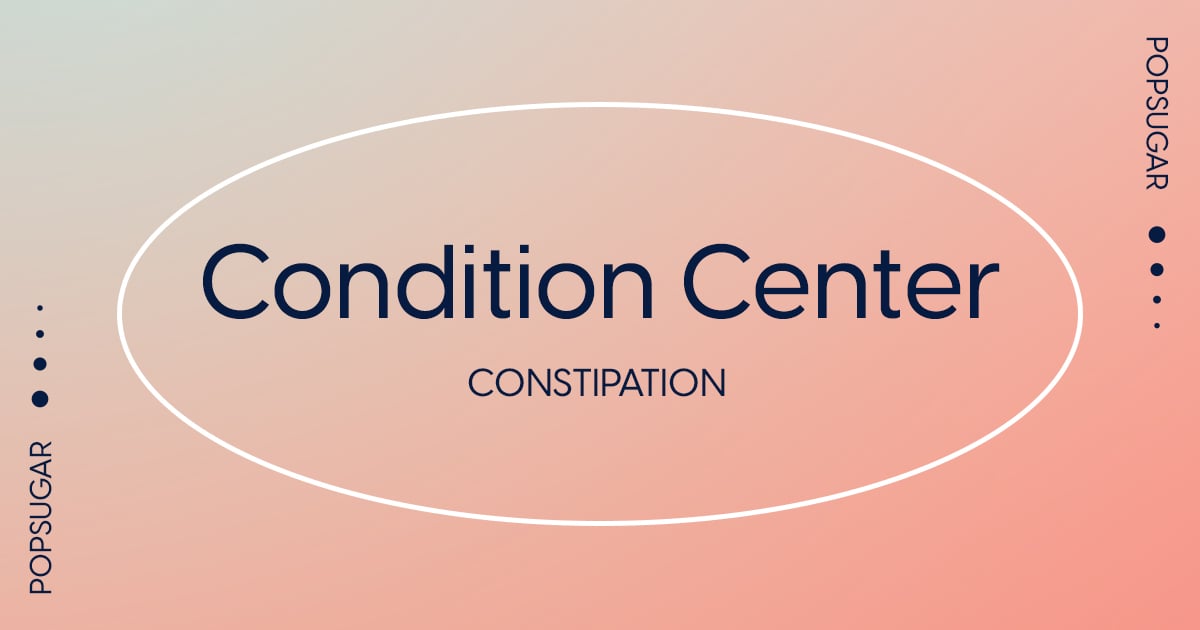 POPSUGAR

Condition Center

CONSTIPATION

POPSUGAR